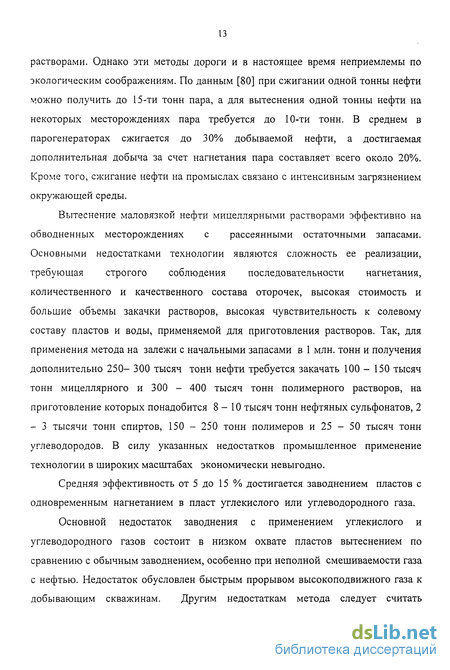 13

растворами. Однако эти методы дороги и в настоящее время неприемлемы по экологическим соображениям. По данным [80] при сжигании одной тонны нефти можно получить до 15-ти тонн пара, а для вытеснения одной тонны нефти на некоторых месторождениях пара требуется до 10-ти тонн. В среднем в парогенераторах сжигается до 30% добываемой нефти, а достигаемая дополнительная добыча за счет нагнетания пара составляет всего около 20%. Кроме того, сжигание нефти на промыслах связано с интенсивным загрязнением окружающей среды.

Вытеснение маловязкой нефти мицеллярными растворами эффективно на обводненных месторождениях с рассеянными остаточными запасами. Основными недостатками технологии являются сложность ее реализации, требующая строгого соблюдения последовательности нагнетания, количественного и качественного состава оторочек, высокая стоимость и большие объемы закачки растворов, высокая чувствительность к солевому составу пластов и воды, применяемой для приготовления растворов. Так, для применения метода на залежи с начальными запасами в 1 млн. тонн и получения дополнительно 250– 300 тысяч тонн нефти требуется закачать 100 – 150 тысяч тонн мицеллярного и 300 – 400 тысяч тонн полимерного растворов, на приготовление которых понадобится 8 – 10 тысяч тонн нефтяных сульфонатов, 2 – 3 тысячи тонн спиртов, 150 – 250 тонн полимеров и 25 – 50 тысяч тонн углеводородов. В силу указанных недостатков промышленное применение технологии в широких масштабах экономически невыгодно.

Средняя эффективность от 5 до 15 % достигается заводнением пластов с одновременным нагнетанием в пласт углекислого или углеводородного газа.

Основной недостаток заводнения с применением углекислого и углеводородного газов состоит в низком охвате пластов вытеснением по сравнению с обычным заводнением, особенно при неполной смешиваемости газа с нефтью. Недостаток обусловлен быстрым прорывом высокоподвижного газа к добывающим скважинам. Другим недостаткам метода следует считать

dsLib.net
библиотека диссертаций